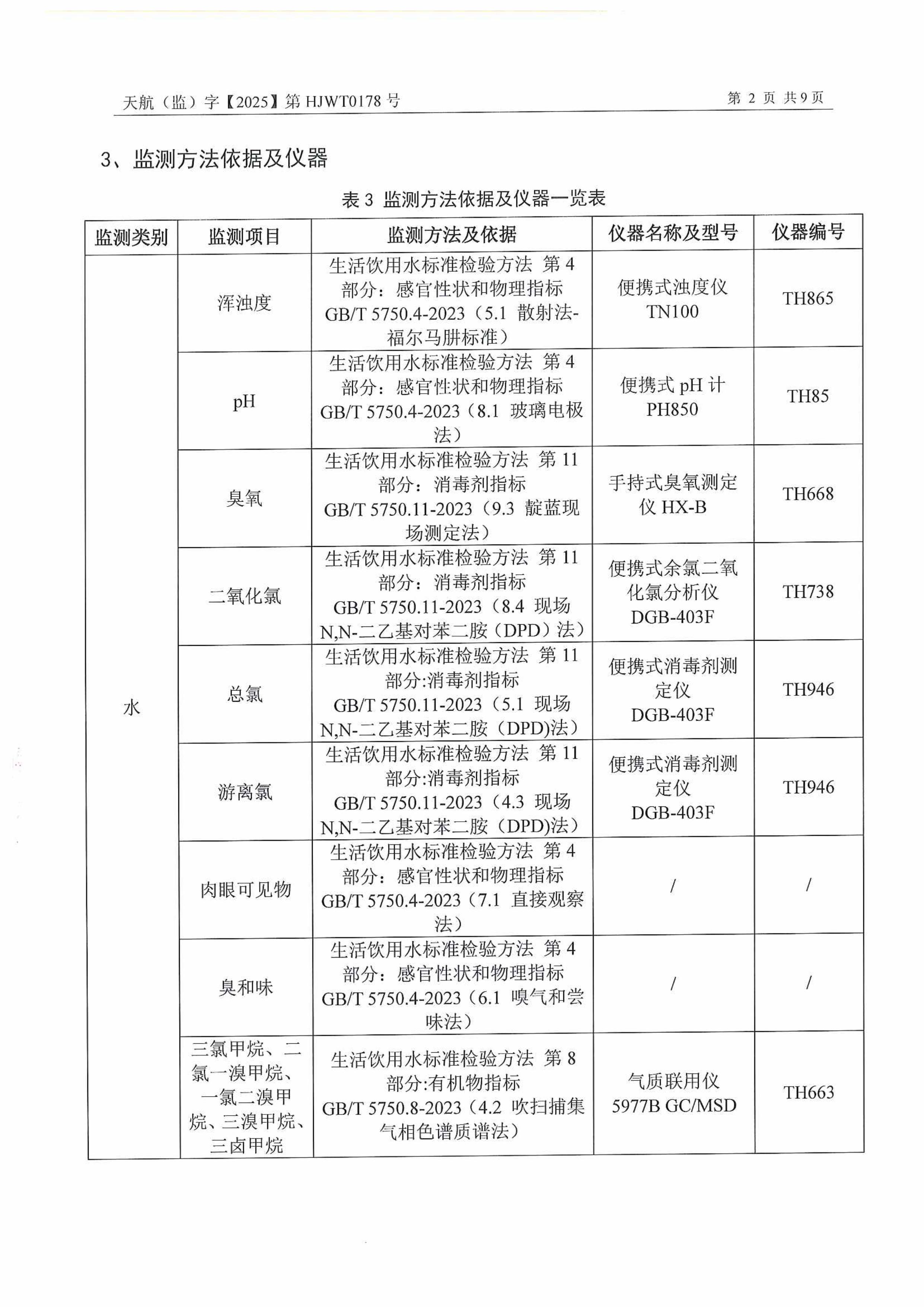 天航（监）字【2025】第 HJWT0178 号

第 2 页 共 9 页

3、监测方法依据及仪器

表 3 监测方法依据及仪器一览表

| 监测类别 | 监测项目 | 监测方法及依据 | 仪器名称及型号 | 仪器编号 |
|---|---|---|---|---|
| 水 | 浑浊度 | 生活饮用水标准检验方法 第 4 部分：感官性状和物理指标 GB/T 5750.4-2023（5.1 散射法-福尔马肼标准） | 便携式浊度仪 TN100 | TH865 |
| | pH | 生活饮用水标准检验方法 第 4 部分：感官性状和物理指标 GB/T 5750.4-2023（8.1 玻璃电极法） | 便携式 pH 计 PH850 | TH85 |
| | 臭氧 | 生活饮用水标准检验方法 第 11 部分：消毒剂指标 GB/T 5750.11-2023（9.3 靛蓝现场测定法） | 手持式臭氧测定仪 HX-B | TH668 |
| | 二氧化氯 | 生活饮用水标准检验方法 第 11 部分：消毒剂指标 GB/T 5750.11-2023（8.4 现场 N,N-二乙基对苯二胺（DPD）法） | 便携式余氯二氧化氯分析仪 DGB-403F | TH738 |
| | 总氯 | 生活饮用水标准检验方法 第 11 部分:消毒剂指标 GB/T 5750.11-2023（5.1 现场 N,N-二乙基对苯二胺（DPD)法） | 便携式消毒剂测定仪 DGB-403F | TH946 |
| | 游离氯 | 生活饮用水标准检验方法 第 11 部分:消毒剂指标 GB/T 5750.11-2023（4.3 现场 N,N-二乙基对苯二胺（DPD)法） | 便携式消毒剂测定仪 DGB-403F | TH946 |
| | 肉眼可见物 | 生活饮用水标准检验方法 第 4 部分：感官性状和物理指标 GB/T 5750.4-2023（7.1 直接观察法） | / | / |
| | 臭和味 | 生活饮用水标准检验方法 第 4 部分：感官性状和物理指标 GB/T 5750.4-2023（6.1 嗅气和尝味法） | / | / |
| | 三氯甲烷、二氯一溴甲烷、一氯二溴甲烷、三溴甲烷、三卤甲烷 | 生活饮用水标准检验方法 第 8 部分:有机物指标 GB/T 5750.8-2023（4.2 吹扫捕集气相色谱质谱法） | 气质联用仪 5977B GC/MSD | TH663 |